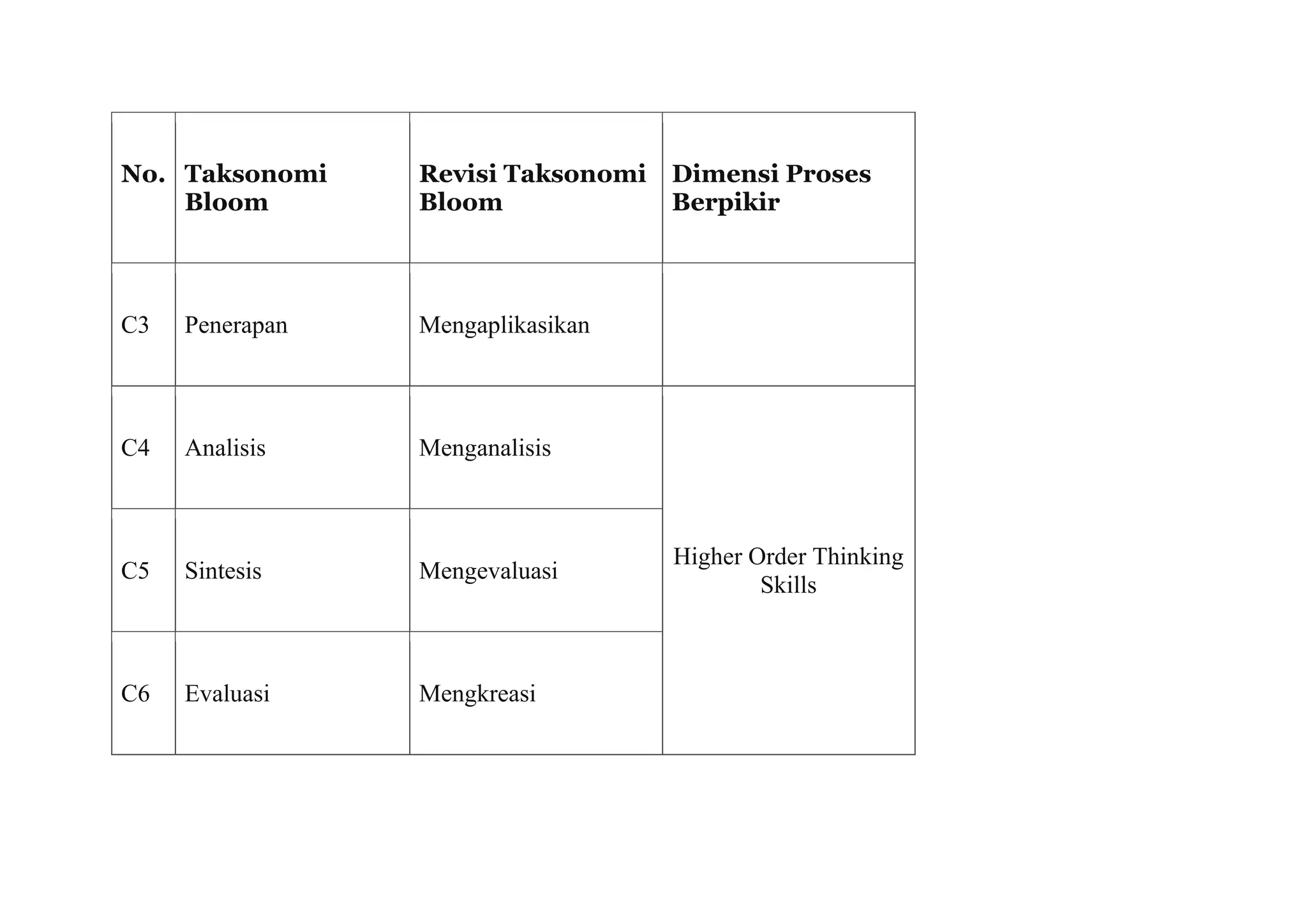 | No. | Taksonomi Bloom | Revisi Taksonomi Bloom | Dimensi Proses Berpikir |
|---|---|---|---|
| C3 | Penerapan | Mengaplikasikan | |
| C4 | Analisis | Menganalisis | Higher Order Thinking Skills |
| C5 | Sintesis | Mengevaluasi | |
| C6 | Evaluasi | Mengkreasi | |